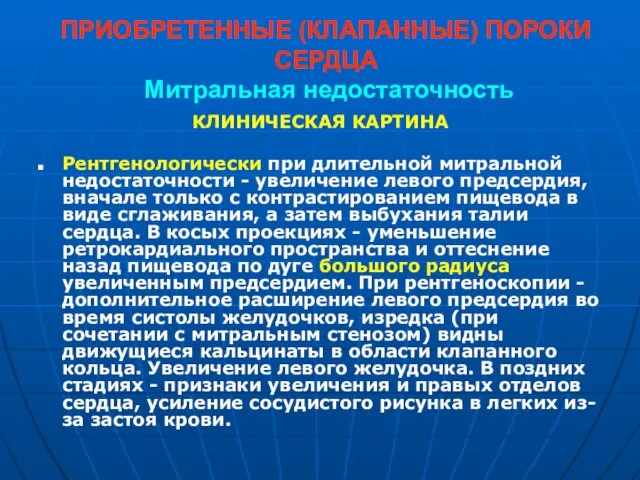 ПРИОБРЕТЕННЫЕ (КЛАПАННЫЕ) ПОРОКИ СЕРДЦА
Митральная недостаточность
КЛИНИЧЕСКАЯ КАРТИНА

Рентгенологически при длительной митральной недостаточности - увеличение левого предсердия, вначале только с контрастированием пищевода в виде сглаживания, а затем выбухания талии сердца. В косых проекциях - уменьшение ретрокардиального пространства и оттеснение назад пищевода по дуге большого радиуса увеличенным предсердием. При рентгеноскопии - дополнительное расширение левого предсердия во время систолы желудочков, изредка (при сочетании с митральным стенозом) видны движущиеся кальцинаты в области клапанного кольца. Увеличение левого желудочка. В поздних стадиях - признаки увеличения и правых отделов сердца, усиление сосудистого рисунка в легких из-за застоя крови.